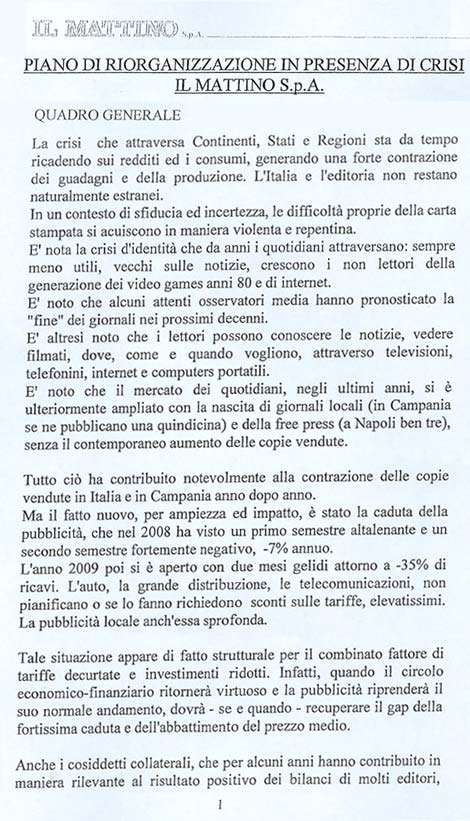 IL MATTINO S.p.A.

PIANO DI RIORGANIZZAZIONE IN PRESENZA DI CRISI IL MATTINO S.p.A.

QUADRO GENERALE

La crisi che attraversa Continenti, Stati e Regioni sta da tempo ricadendo sui redditi ed i consumi, generando una forte contrazione dei guadagni e della produzione. L'Italia e l'editoria non restano naturalmente estranei.
In un contesto di sfiducia ed incertezza, le difficoltà proprie della carta stampata si acuiscono in maniera violenta e repentina.
E' nota la crisi d'identità che da anni i quotidiani attraversano: sempre meno utili, vecchi sulle notizie, crescono i non lettori della generazione dei video games anni 80 e di internet.
E' noto che alcuni attenti osservatori media hanno pronosticato la "fine" dei giornali nei prossimi decenni.
E' altresì noto che i lettori possono conoscere le notizie, vedere filmati, dove, come e quando vogliono, attraverso televisioni, telefonini, internet e computers portatili.
E' noto che il mercato dei quotidiani, negli ultimi anni, si è ulteriormente ampliato con la nascita di giornali locali (in Campania se ne pubblicano una quindicina) e della free press (a Napoli ben tre), senza il contemporaneo aumento delle copie vendute.

Tutto ciò ha contribuito notevolmente alla contrazione delle copie vendute in Italia e in Campania anno dopo anno.
Ma il fatto nuovo, per ampiezza ed impatto, è stato la caduta della pubblicità, che nel 2008 ha visto un primo semestre altalenante e un secondo semestre fortemente negativo, -7% annuo.
L'anno 2009 poi si è aperto con due mesi gelidi attorno a -35% di ricavi. L'auto, la grande distribuzione, le telecomunicazioni, non pianificano o se lo fanno richiedono sconti sulle tariffe, elevatissimi. La pubblicità locale anch'essa sprofonda.

Tale situazione appare di fatto strutturale per il combinato fattore di tariffe decurtate e investimenti ridotti. Infatti, quando il circolo economico-finanziario ritornerà virtuoso e la pubblicità riprenderà il suo normale andamento, dovrà - se e quando - recuperare il gap della fortissima caduta e dell'abbattimento del prezzo medio.

Anche i cosiddetti collaterali, che per alcuni anni hanno contribuito in maniera rilevante al risultato positivo dei bilanci di molti editori,

1